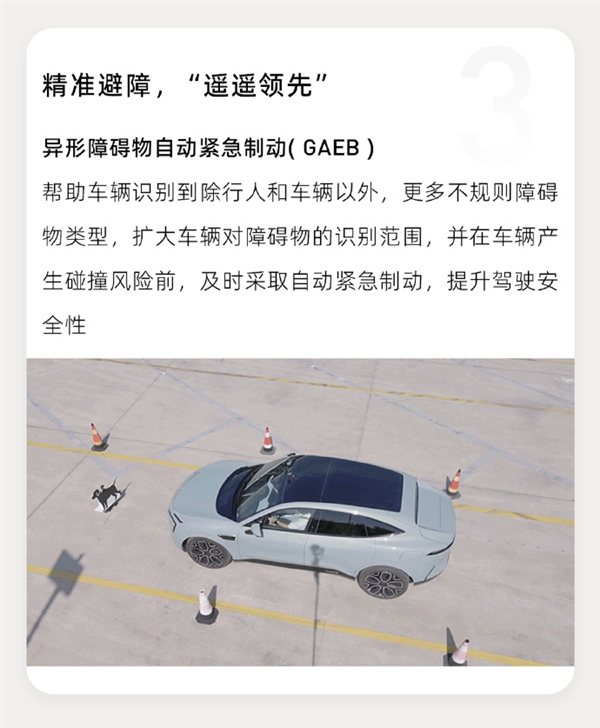 3

精准避障，“遥遥领先”

异形障碍物自动紧急制动( GAEB )

帮助车辆识别到除行人和车辆以外，更多不规则障碍物类型，扩大车辆对障碍物的识别范围，并在车辆产生碰撞风险前，及时采取自动紧急制动，提升驾驶安全性